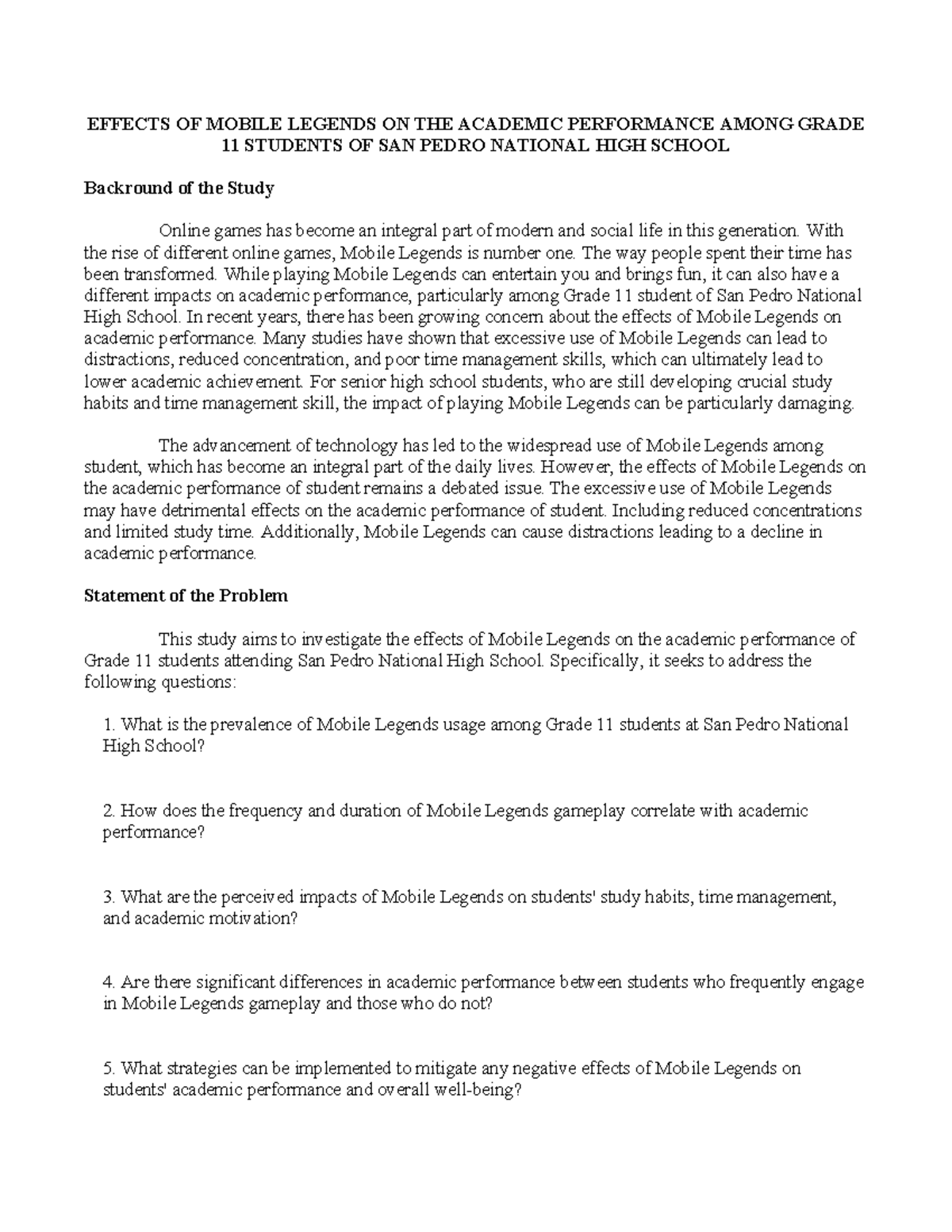 EFFECTS OF MOBILE LEGENDS ON THE ACADEMIC PERFORMANCE AMONG GRADE 11 STUDENTS OF SAN PEDRO NATIONAL HIGH SCHOOL

Backround of the Study

Online games has become an integral part of modern and social life in this generation. With the rise of different online games, Mobile Legends is number one. The way people spent their time has been transformed. While playing Mobile Legends can entertain you and brings fun, it can also have a different impacts on academic performance, particularly among Grade 11 student of San Pedro National High School. In recent years, there has been growing concern about the effects of Mobile Legends on academic performance. Many studies have shown that excessive use of Mobile Legends can lead to distractions, reduced concentration, and poor time management skills, which can ultimately lead to lower academic achievement. For senior high school students, who are still developing crucial study habits and time management skill, the impact of playing Mobile Legends can be particularly damaging.

The advancement of technology has led to the widespread use of Mobile Legends among student, which has become an integral part of the daily lives. However, the effects of Mobile Legends on the academic performance of student remains a debated issue. The excessive use of Mobile Legends may have detrimental effects on the academic performance of student. Including reduced concentrations and limited study time. Additionally, Mobile Legends can cause distractions leading to a decline in academic performance.

Statement of the Problem

This study aims to investigate the effects of Mobile Legends on the academic performance of Grade 11 students attending San Pedro National High School. Specifically, it seeks to address the following questions:

1. What is the prevalence of Mobile Legends usage among Grade 11 students at San Pedro National High School?

2. How does the frequency and duration of Mobile Legends gameplay correlate with academic performance?

3. What are the perceived impacts of Mobile Legends on students' study habits, time management, and academic motivation?

4. Are there significant differences in academic performance between students who frequently engage in Mobile Legends gameplay and those who do not?

5. What strategies can be implemented to mitigate any negative effects of Mobile Legends on students' academic performance and overall well-being?